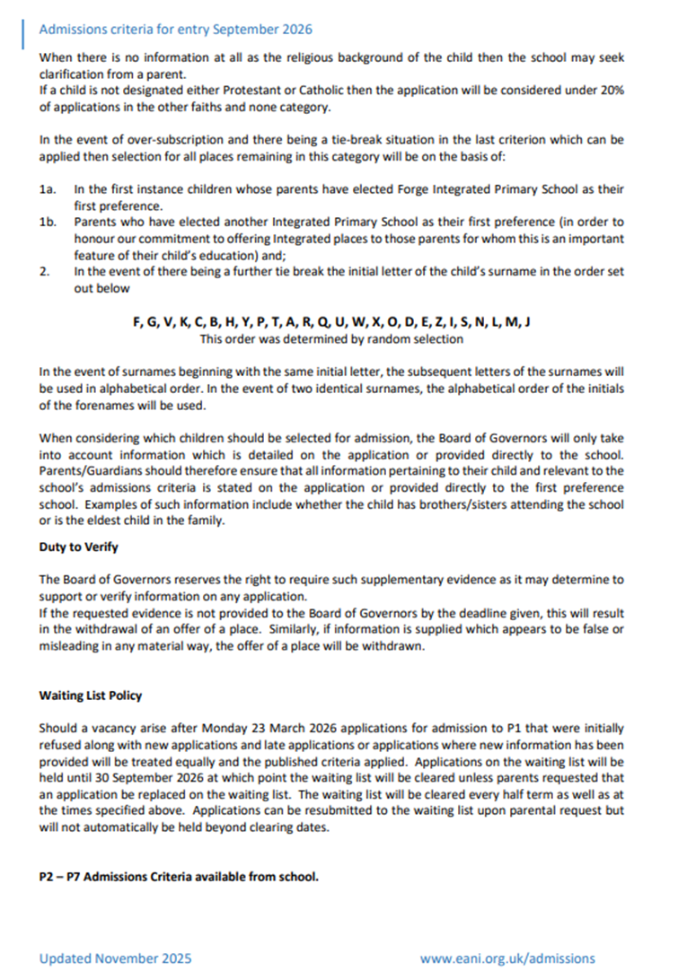 Admissions criteria for entry September 2026

When there is no information at all as the religious background of the child then the school may seek clarification from a parent.
If a child is not designated either Protestant or Catholic then the application will be considered under 20% of applications in the other faiths and none category.

In the event of over-subscription and there being a tie-break situation in the last criterion which can be applied then selection for all places remaining in this category will be on the basis of:

1a. In the first instance children whose parents have elected Forge Integrated Primary School as their first preference.
1b. Parents who have elected another Integrated Primary School as their first preference (in order to honour our commitment to offering Integrated places to those parents for whom this is an important feature of their child's education) and;
2. In the event of there being a further tie break the initial letter of the child's surname in the order set out below

F, G, V, K, C, B, H, Y, P, T, A, R, Q, U, W, X, O, D, E, Z, I, S, N, L, M, J
This order was determined by random selection

In the event of surnames beginning with the same initial letter, the subsequent letters of the surnames will be used in alphabetical order. In the event of two identical surnames, the alphabetical order of the initials of the forenames will be used.

When considering which children should be selected for admission, the Board of Governors will only take into account information which is detailed on the application or provided directly to the school. Parents/Guardians should therefore ensure that all information pertaining to their child and relevant to the school's admissions criteria is stated on the application or provided directly to the first preference school. Examples of such information include whether the child has brothers/sisters attending the school or is the eldest child in the family.

Duty to Verify

The Board of Governors reserves the right to require such supplementary evidence as it may determine to support or verify information on any application.
If the requested evidence is not provided to the Board of Governors by the deadline given, this will result in the withdrawal of an offer of a place. Similarly, if information is supplied which appears to be false or misleading in any material way, the offer of a place will be withdrawn.

Waiting List Policy

Should a vacancy arise after Monday 23 March 2026 applications for admission to P1 that were initially refused along with new applications and late applications or applications where new information has been provided will be treated equally and the published criteria applied. Applications on the waiting list will be held until 30 September 2026 at which point the waiting list will be cleared unless parents requested that an application be replaced on the waiting list. The waiting list will be cleared every half term as well as at the times specified above. Applications can be resubmitted to the waiting list upon parental request but will not automatically be held beyond clearing dates.

P2 – P7 Admissions Criteria available from school.

Updated November 2025

www.eani.org.uk/admissions